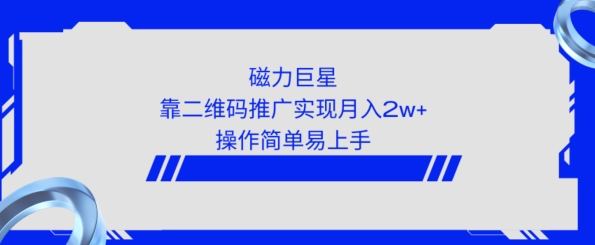 磁力巨星
靠二维码推广实现月入2w+
操作简单易上手